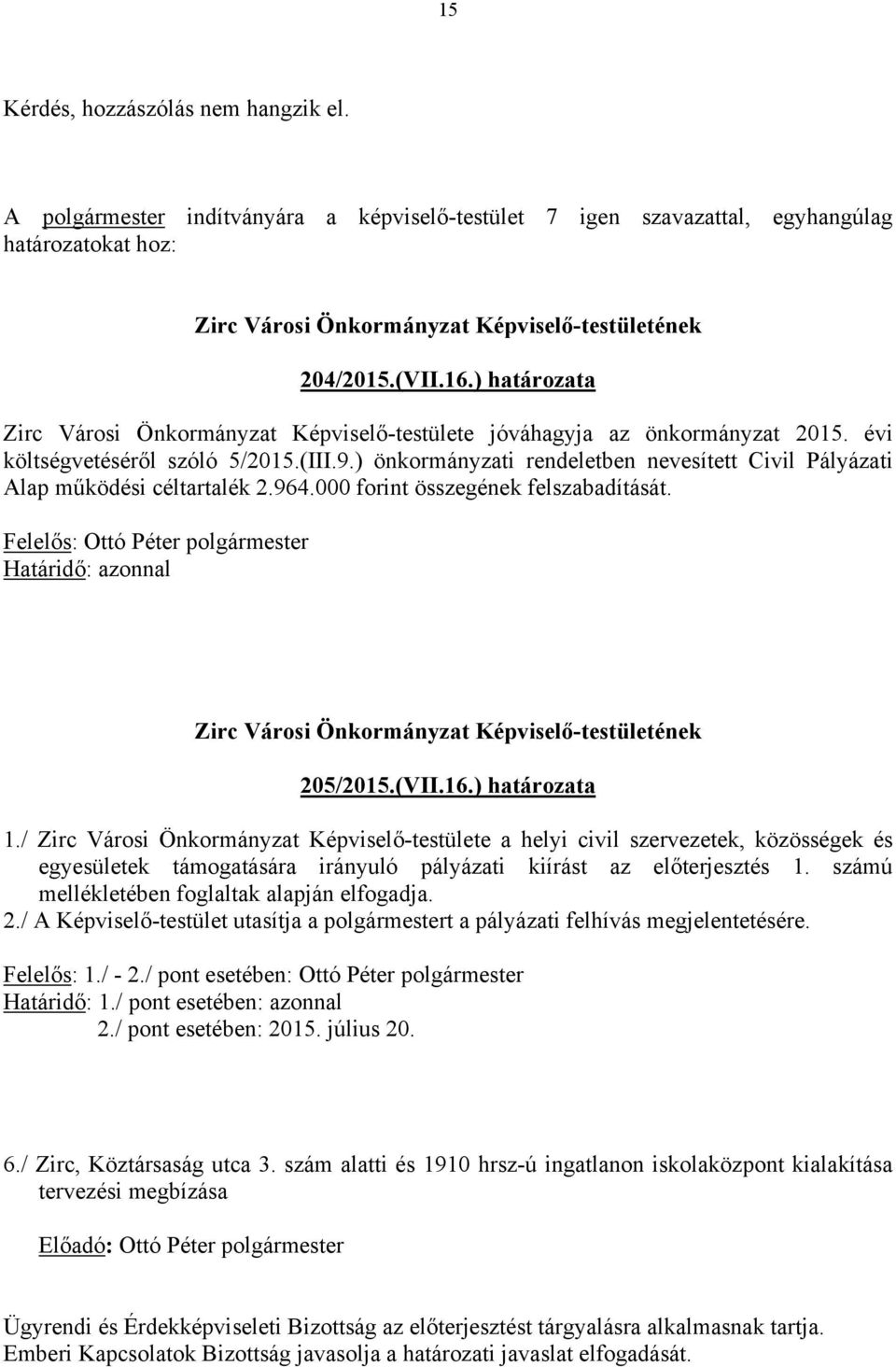 15

Kérdés, hozzászólás nem hangzik el.

A polgármester indítványára a képviselő-testület 7 igen szavazattal, egyhangúlag határozatokat hoz:

Zirc Városi Önkormányzat Képviselő-testületének

204/2015.(VII.16.) határozata

Zirc Városi Önkormányzat Képviselő-testülete jóváhagyja az önkormányzat 2015. évi költségvetéséről szóló 5/2015.(III.9.) önkormányzati rendeletben nevesített Civil Pályázati Alap működési céltartalék 2.964.000 forint összegének felszabadítását.

Felelős: Ottó Péter polgármester
Határidő: azonnal

Zirc Városi Önkormányzat Képviselő-testületének

205/2015.(VII.16.) határozata

1./ Zirc Városi Önkormányzat Képviselő-testülete a helyi civil szervezetek, közösségek és egyesületek támogatására irányuló pályázati kiírást az előterjesztés 1. számú mellékletében foglaltak alapján elfogadja.
2./ A Képviselő-testület utasítja a polgármestert a pályázati felhívás megjelentetésére.

Felelős: 1./ - 2./ pont esetében: Ottó Péter polgármester
Határidő: 1./ pont esetében: azonnal
2./ pont esetében: 2015. július 20.

6./ Zirc, Köztársaság utca 3. szám alatti és 1910 hrsz-ú ingatlanon iskolaközpont kialakítása tervezési megbízása

Előadó: Ottó Péter polgármester

Ügyrendi és Érdekképviseleti Bizottság az előterjesztést tárgyalásra alkalmasnak tartja.
Emberi Kapcsolatok Bizottság javasolja a határozati javaslat elfogadását.